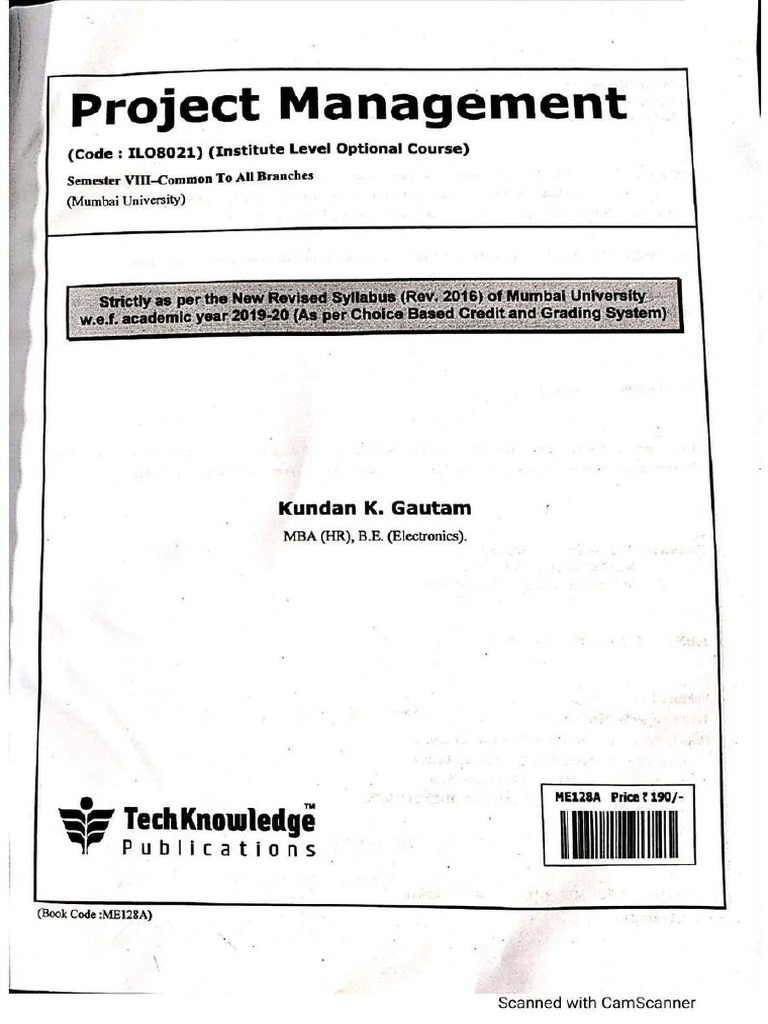 Project Management

(Code : ILO8021) (Institute Level Optional Course)

Semester VIII–Common To All Branches
(Mumbai University)

Strictly as per the New Revised Syllabus (Rev. 2016) of Mumbai University w.e.f. academic year 2019-20 (As per Choice Based Credit and Grading System)

Kundan K. Gautam
MBA (HR), B.E. (Electronics).

TechKnowledge™
Publications

ME128A Price ₹ 190/-

(Book Code :ME128A)

Scanned with CamScanner